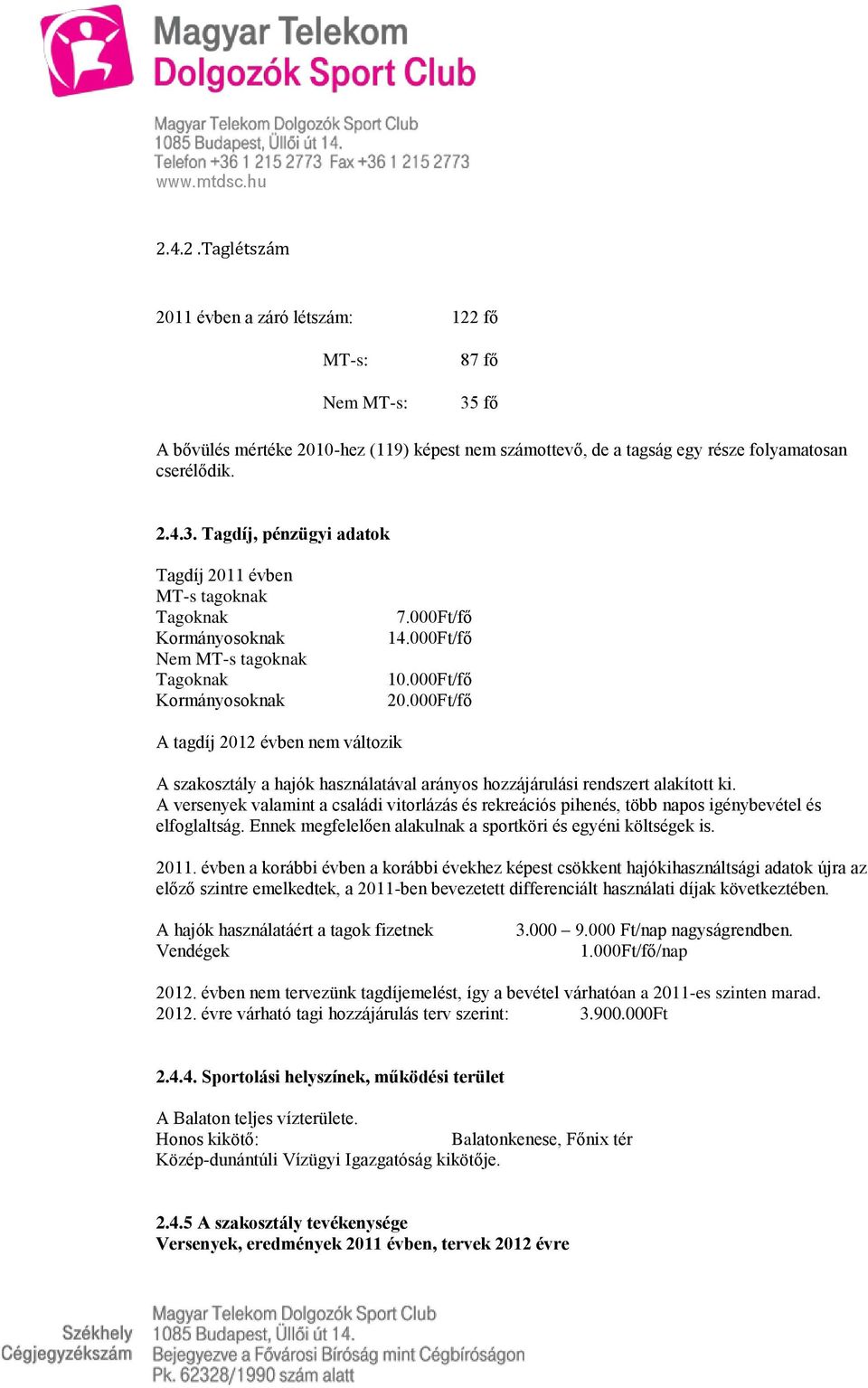 Magyar Telekom
Dolgozók Sport Club

Magyar Telekom Dolgozók Sport Club
1085 Budapest, Üllői út 14.
Telefon +36 1 215 2773 Fax +36 1 215 2773
www.mtdsc.hu

2.4.2 .Taglétszám

2011 évben a záró létszám: 122 fő

MT-s: 87 fő

Nem MT-s: 35 fő

A bővülés mértéke 2010-hez (119) képest nem számottevő, de a tagság egy része folyamatosan cserélődik.

2.4.3. Tagdíj, pénzügyi adatok

Tagdíj 2011 évben
MT-s tagoknak
Tagoknak 7.000Ft/fő
Kormányosoknak 14.000Ft/fő
Nem MT-s tagoknak
Tagoknak 10.000Ft/fő
Kormányosoknak 20.000Ft/fő

A tagdíj 2012 évben nem változik

A szakosztály a hajók használatával arányos hozzájárulási rendszert alakított ki.
A versenyek valamint a családi vitorlázás és rekreációs pihenés, több napos igénybevétel és elfoglaltság. Ennek megfelelően alakulnak a sportköri és egyéni költségek is.

2011. évben a korábbi évben a korábbi évekhez képest csökkent hajókihasználtsági adatok újra az előző szintre emelkedtek, a 2011-ben bevezetett differenciált használati díjak következtében.

A hajók használatáért a tagok fizetnek 3.000 – 9.000 Ft/nap nagyságrendben.
Vendégek 1.000Ft/fő/nap

2012. évben nem tervezünk tagdíjemelést, így a bevétel várhatóan a 2011-es szinten marad.
2012. évre várható tagi hozzájárulás terv szerint: 3.900.000Ft

2.4.4. Sportolási helyszínek, működési terület

A Balaton teljes vízterülete.
Honos kikötő: Balatonkenese, Főnix tér
Közép-dunántúli Vízügyi Igazgatóság kikötője.

2.4.5 A szakosztály tevékenysége
Versenyek, eredmények 2011 évben, tervek 2012 évre

Székhely
Cégjegyzékszám
Magyar Telekom Dolgozók Sport Club
1085 Budapest, Üllői út 14.
Bejegyezve a Fővárosi Bíróság mint Cégbíróságon
Pk. 62328/1990 szám alatt